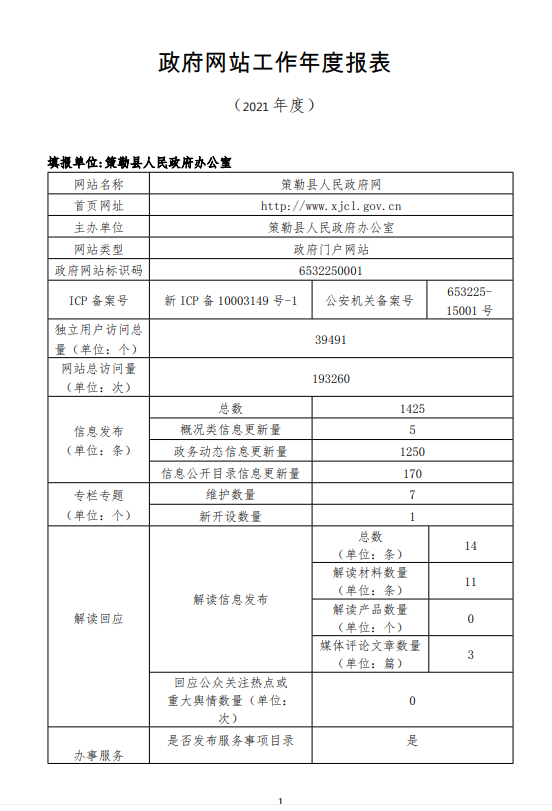 政府网站工作年度报表

（2021 年度）

填报单位：策勒县人民政府办公室

| 网站名称 | 策勒县人民政府网 | | |
|---|---|---|---|
| 首页网址 | http://www.xjcl.gov.cn | | |
| 主办单位 | 策勒县人民政府办公室 | | |
| 网站类型 | 政府门户网站 | | |
| 政府网站标识码 | 6532250001 | | |
| ICP 备案号 | 新 ICP 备 10003149 号-1 | 公安机关备案号 | 653225-15001 号 |
| 独立用户访问总量（单位：个） | 39491 | | |
| 网站总访问量（单位：次） | 193260 | | |
| 信息发布（单位：条） | 总数 | 1425 | |
| | 概况类信息更新量 | 5 | |
| | 政务动态信息更新量 | 1250 | |
| | 信息公开目录信息更新量 | 170 | |
| 专栏专题（单位：个） | 维护数量 | 7 | |
| | 新开设数量 | 1 | |
| 解读回应 | 解读信息发布 | 总数（单位：条） | 14 |
| | | 解读材料数量（单位：条） | 11 |
| | | 解读产品数量（单位：个） | 0 |
| | | 媒体评论文章数量（单位：篇） | 3 |
| | 回应公众关注热点或重大舆情数量（单位：次） | 0 | |
| 办事服务 | 是否发布服务事项目录 | 是 | |

1